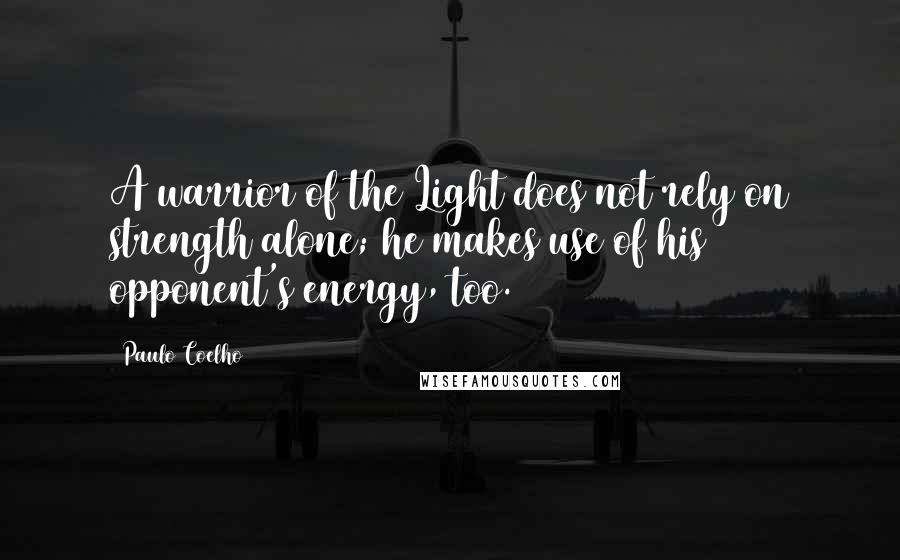 A warrior of the Light does not rely on strength alone; he makes use of his opponent's energy, too.

Paulo Coelho

WISEFAMOUSQUOTES.COM